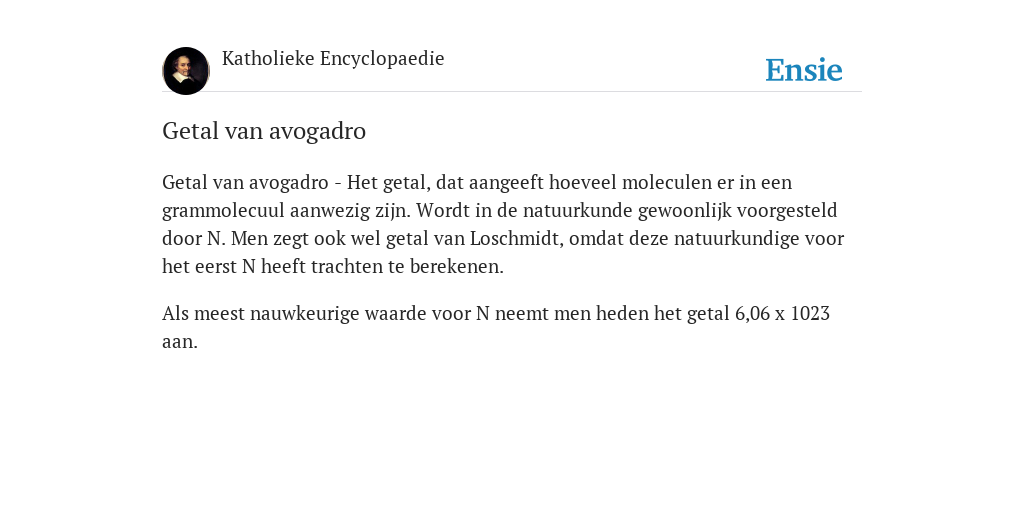 Katholieke Encyclopaedie

Ensie

Getal van avogadro

Getal van avogadro - Het getal, dat aangeeft hoeveel moleculen er in een grammolecuul aanwezig zijn. Wordt in de natuurkunde gewoonlijk voorgesteld door N. Men zegt ook wel getal van Loschmidt, omdat deze natuurkundige voor het eerst N heeft trachten te berekenen.

Als meest nauwkeurige waarde voor N neemt men heden het getal 6,06 x 1023 aan.